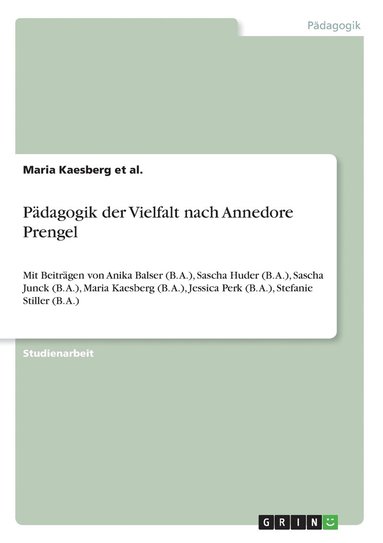 Pädagogik

Maria Kaesberg et al.

Pädagogik der Vielfalt nach Annedore Prengel

Mit Beiträgen von Anika Balser (B.A.), Sascha Huder (B.A.), Sascha Junck (B.A.), Maria Kaesberg (B.A.), Jessica Perk (B.A.), Stefanie Stiller (B.A.)

Studienarbeit

GRIN